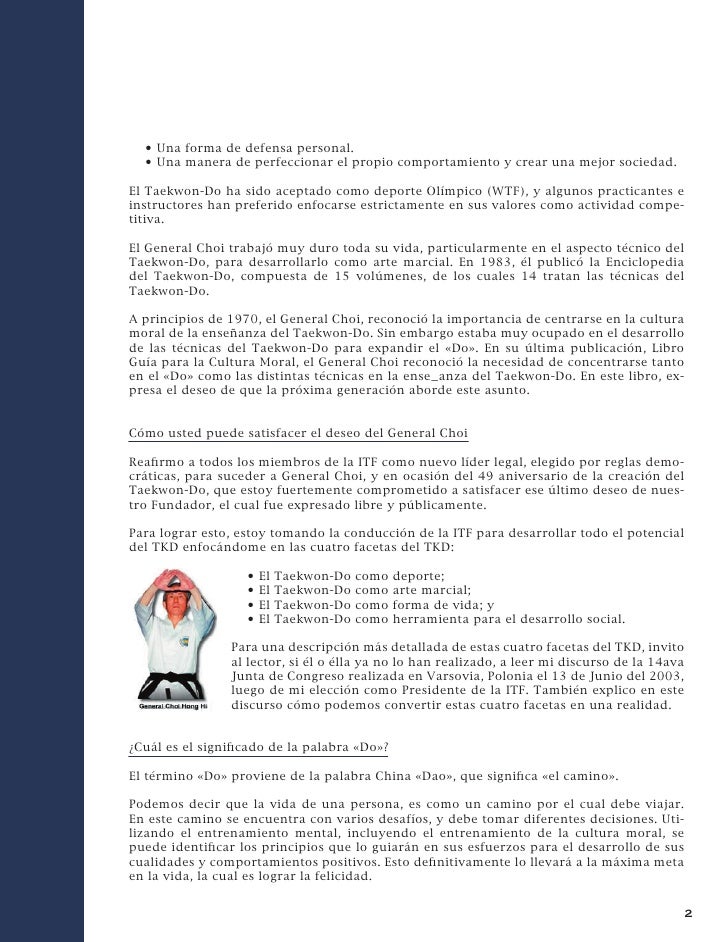 • Una forma de defensa personal.
• Una manera de perfeccionar el propio comportamiento y crear una mejor sociedad.

El Taekwon-Do ha sido aceptado como deporte Olímpico (WTF), y algunos practicantes e instructores han preferido enfocarse estrictamente en sus valores como actividad competitiva.

El General Choi trabajó muy duro toda su vida, particularmente en el aspecto técnico del Taekwon-Do, para desarrollarlo como arte marcial. En 1983, él publicó la Enciclopedia del Taekwon-Do, compuesta de 15 volúmenes, de los cuales 14 tratan las técnicas del Taekwon-Do.

A principios de 1970, el General Choi, reconoció la importancia de centrarse en la cultura moral de la enseñanza del Taekwon-Do. Sin embargo estaba muy ocupado en el desarrollo de las técnicas del Taekwon-Do para expandir el «Do». En su última publicación, Libro Guía para la Cultura Moral, el General Choi reconoció la necesidad de concentrarse tanto en el «Do» como las distintas técnicas en la ense_anza del Taekwon-Do. En este libro, expresa el deseo de que la próxima generación aborde este asunto.

Cómo usted puede satisfacer el deseo del General Choi

Reafirmo a todos los miembros de la ITF como nuevo líder legal, elegido por reglas democráticas, para suceder a General Choi, y en ocasión del 49 aniversario de la creación del Taekwon-Do, que estoy fuertemente comprometido a satisfacer ese último deseo de nuestro Fundador, el cual fue expresado libre y públicamente.

Para lograr esto, estoy tomando la conducción de la ITF para desarrollar todo el potencial del TKD enfocándome en las cuatro facetas del TKD:

• El Taekwon-Do como deporte;
• El Taekwon-Do como arte marcial;
• El Taekwon-Do como forma de vida; y
• El Taekwon-Do como herramienta para el desarrollo social.

General Choi Hong Hi

Para una descripción más detallada de estas cuatro facetas del TKD, invito al lector, si él o élla ya no lo han realizado, a leer mi discurso de la 14ava Junta de Congreso realizada en Varsovia, Polonia el 13 de Junio del 2003, luego de mi elección como Presidente de la ITF. También explico en este discurso cómo podemos convertir estas cuatro facetas en una realidad.

¿Cuál es el significado de la palabra «Do»?

El término «Do» proviene de la palabra China «Dao», que significa «el camino».

Podemos decir que la vida de una persona, es como un camino por el cual debe viajar. En este camino se encuentra con varios desafíos, y debe tomar diferentes decisiones. Utilizando el entrenamiento mental, incluyendo el entrenamiento de la cultura moral, se puede identificar los principios que lo guiarán en sus esfuerzos para el desarrollo de sus cualidades y comportamientos positivos. Esto definitivamente lo llevará a la máxima meta en la vida, la cual es lograr la felicidad.

2